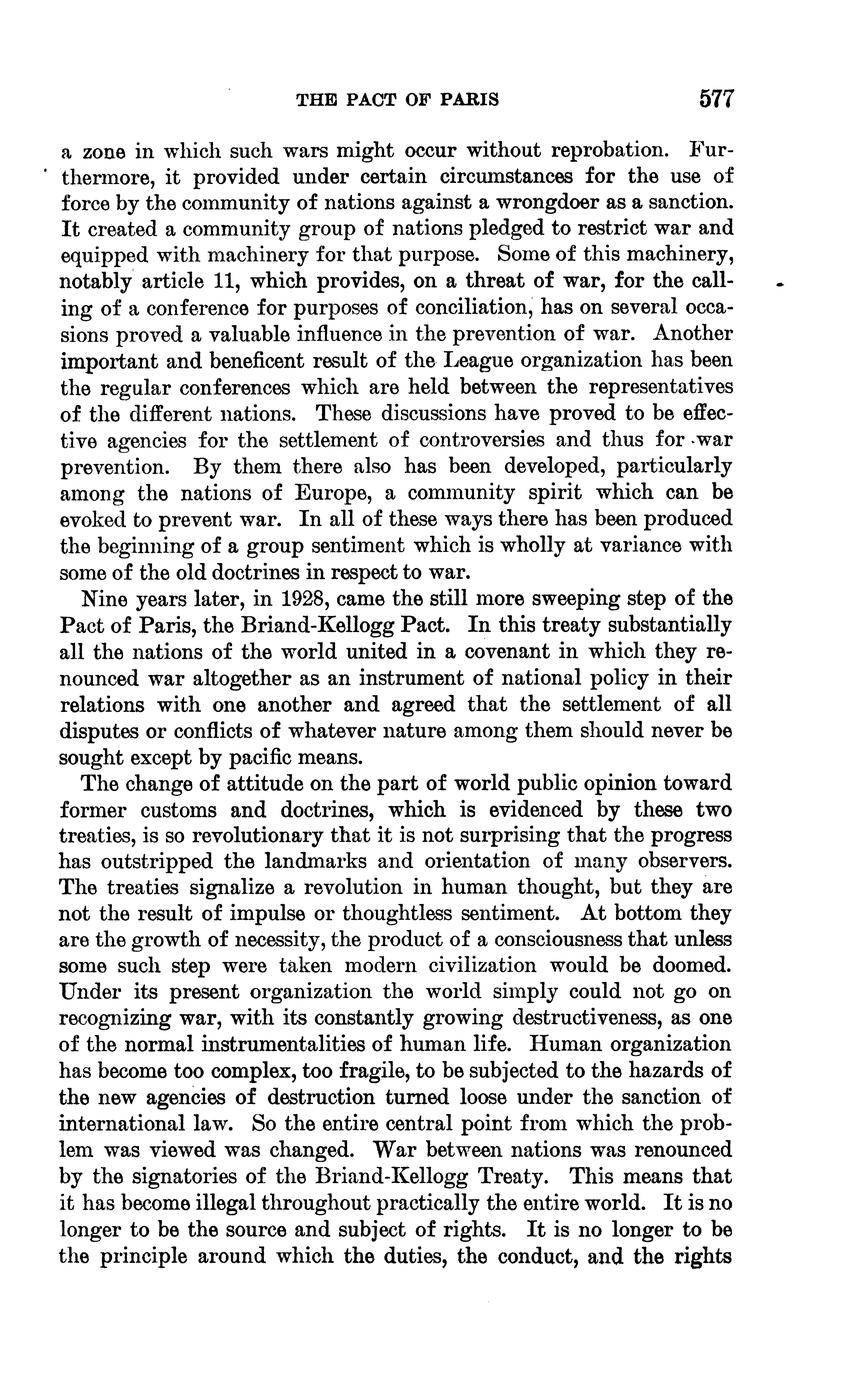 THE PACT OF PARIS 577

a zone in which such wars might occur without reprobation. Furthermore, it provided under certain circumstances for the use of force by the community of nations against a wrongdoer as a sanction. It created a community group of nations pledged to restrict war and equipped with machinery for that purpose. Some of this machinery, notably article 11, which provides, on a threat of war, for the calling of a conference for purposes of conciliation, has on several occasions proved a valuable influence in the prevention of war. Another important and beneficent result of the League organization has been the regular conferences which are held between the representatives of the different nations. These discussions have proved to be effective agencies for the settlement of controversies and thus for war prevention. By them there also has been developed, particularly among the nations of Europe, a community spirit which can be evoked to prevent war. In all of these ways there has been produced the beginning of a group sentiment which is wholly at variance with some of the old doctrines in respect to war.

Nine years later, in 1928, came the still more sweeping step of the Pact of Paris, the Briand-Kellogg Pact. In this treaty substantially all the nations of the world united in a covenant in which they renounced war altogether as an instrument of national policy in their relations with one another and agreed that the settlement of all disputes or conflicts of whatever nature among them should never be sought except by pacific means.

The change of attitude on the part of world public opinion toward former customs and doctrines, which is evidenced by these two treaties, is so revolutionary that it is not surprising that the progress has outstripped the landmarks and orientation of many observers. The treaties signalize a revolution in human thought, but they are not the result of impulse or thoughtless sentiment. At bottom they are the growth of necessity, the product of a consciousness that unless some such step were taken modern civilization would be doomed. Under its present organization the world simply could not go on recognizing war, with its constantly growing destructiveness, as one of the normal instrumentalities of human life. Human organization has become too complex, too fragile, to be subjected to the hazards of the new agencies of destruction turned loose under the sanction of international law. So the entire central point from which the problem was viewed was changed. War between nations was renounced by the signatories of the Briand-Kellogg Treaty. This means that it has become illegal throughout practically the entire world. It is no longer to be the source and subject of rights. It is no longer to be the principle around which the duties, the conduct, and the rights